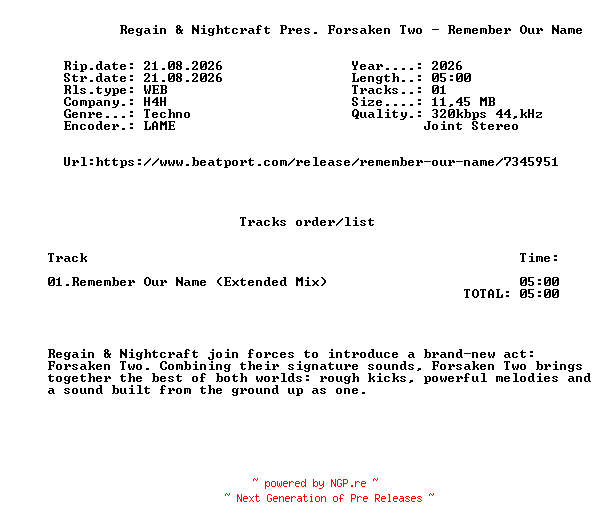 Regain & Nightcraft Pres. Forsaken Two - Remember Our Name

Rip.date: 21.08.2026
Str.date: 21.08.2026
Rls.type: WEB
Company.: H4H
Genre...: Techno
Encoder.: LAME

Year....: 2026
Length..: 05:00
Tracks..: 01
Size....: 11,45 MB
Quality.: 320kbps 44,kHz
Joint Stereo

Url:https://www.beatport.com/release/remember-our-name/7345951

Tracks order/list

| Track | Time: |
|---|---|
| 01.Remember Our Name (Extended Mix) | 05:00 |
| | TOTAL: 05:00 |

Regain & Nightcraft join forces to introduce a brand-new act: Forsaken Two. Combining their signature sounds, Forsaken Two brings together the best of both worlds: rough kicks, powerful melodies and a sound built from the ground up as one.

~ powered by NGP.re ~
~ Next Generation of Pre Releases ~